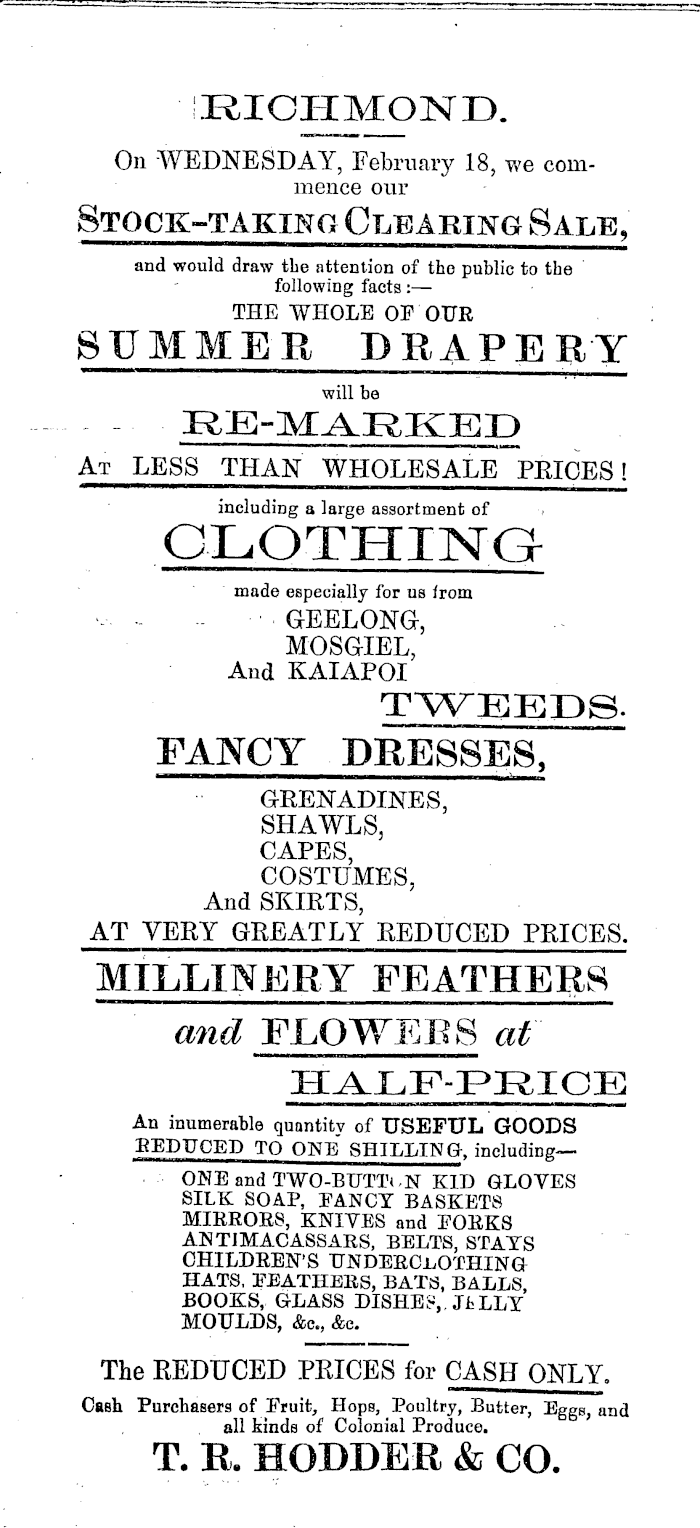 RICHMOND.

On WEDNESDAY, February 18, we commence our

STOCK-TAKING CLEARING SALE,

and would draw the attention of the public to the following facts:—

THE WHOLE OF OUR

SUMMER DRAPERY

will be

RE-MARKED

AT LESS THAN WHOLESALE PRICES!

including a large assortment of

CLOTHING

made especially for us from

GEELONG,
MOSGIEL,
And KAIAPOI

TWEEDS.

FANCY DRESSES,

GRENADINES,
SHAWLS,
CAPES,
COSTUMES,
And SKIRTS,

AT VERY GREATLY REDUCED PRICES.

MILLINERY FEATHERS

and FLOWERS at

HALF-PRICE

An inumerable quantity of USEFUL GOODS REDUCED TO ONE SHILLING, including—

ONE and TWO-BUTTON KID GLOVES
SILK SOAP, FANCY BASKETS
MIRRORS, KNIVES and FORKS
ANTIMACASSARS, BELTS, STAYS
CHILDREN'S UNDERCLOTHING
HATS, FEATHERS, BATS, BALLS,
BOOKS, GLASS DISHES, JELLY MOULDS, &c., &c.

The REDUCED PRICES for CASH ONLY.

Cash Purchasers of Fruit, Hops, Poultry, Butter, Eggs, and all kinds of Colonial Produce.

T. R. HODDER & CO.